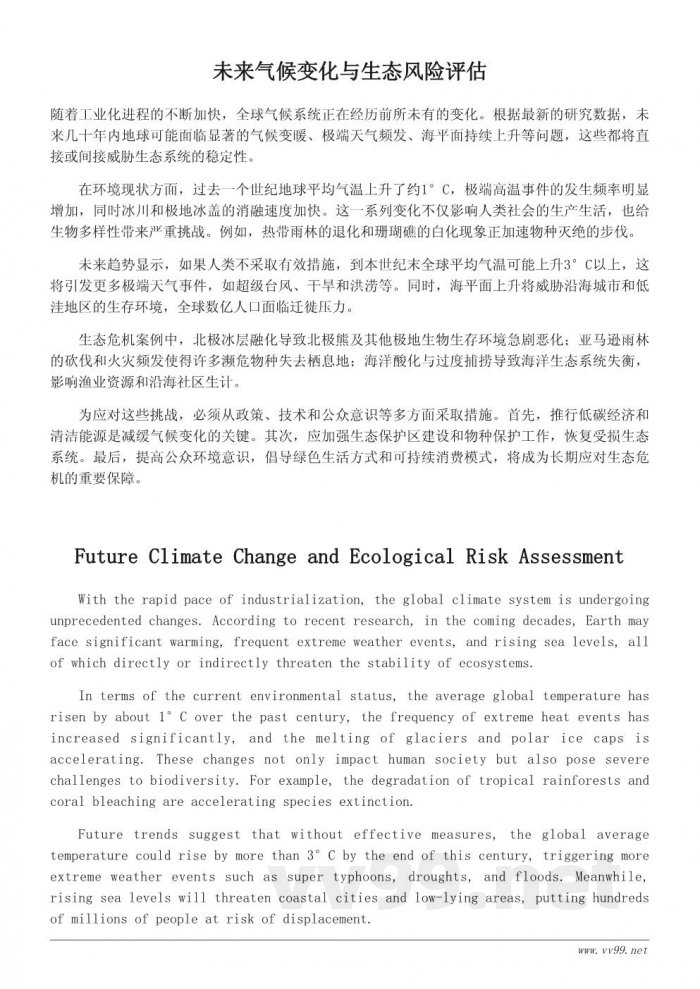 未来气候变化与生态风险评估

随着工业化进程的不断加快，全球气候系统正在经历前所未有的变化。根据最新的研究数据，未来几十年内地球可能面临显著的气候变暖、极端天气频发、海平面持续上升等问题，这些都将直接或间接威胁生态系统的稳定性。

在环境现状方面，过去一个世纪地球平均气温上升了约1°C，极端高温事件的发生频率明显增加，同时冰川和极地冰盖的消融速度加快。这一系列变化不仅影响人类社会的生产生活，也给生物多样性带来严重挑战。例如，热带雨林的退化和珊瑚礁的白化现象正加速物种灭绝的步伐。

未来趋势显示，如果人类不采取有效措施，到本世纪末全球平均气温可能上升3°C以上，这将引发更多极端天气事件，如超级台风、干旱和洪涝等。同时，海平面上升将威胁沿海城市和低洼地区的生存环境，全球数亿人口面临迁徙压力。

生态危机案例中，北极冰层融化导致北极熊及其他极地生物生存环境急剧恶化；亚马逊雨林的砍伐和火灾频发使得许多濒危物种失去栖息地；海洋酸化与过度捕捞导致海洋生态系统失衡，影响渔业资源和沿海社区生计。

为应对这些挑战，必须从政策、技术和公众意识等多方面采取措施。首先，推行低碳经济和清洁能源是减缓气候变化的关键。其次，应加强生态保护区建设和物种保护工作，恢复受损生态系统。最后，提高公众环境意识，倡导绿色生活方式和可持续消费模式，将成为长期应对生态危机的重要保障。

Future Climate Change and Ecological Risk Assessment

With the rapid pace of industrialization, the global climate system is undergoing unprecedented changes. According to recent research, in the coming decades, Earth may face significant warming, frequent extreme weather events, and rising sea levels, all of which directly or indirectly threaten the stability of ecosystems.

In terms of the current environmental status, the average global temperature has risen by about 1°C over the past century, the frequency of extreme heat events has increased significantly, and the melting of glaciers and polar ice caps is accelerating. These changes not only impact human society but also pose severe challenges to biodiversity. For example, the degradation of tropical rainforests and coral bleaching are accelerating species extinction.

Future trends suggest that without effective measures, the global average temperature could rise by more than 3°C by the end of this century, triggering more extreme weather events such as super typhoons, droughts, and floods. Meanwhile, rising sea levels will threaten coastal cities and low-lying areas, putting hundreds of millions of people at risk of displacement.

www.vv99.net